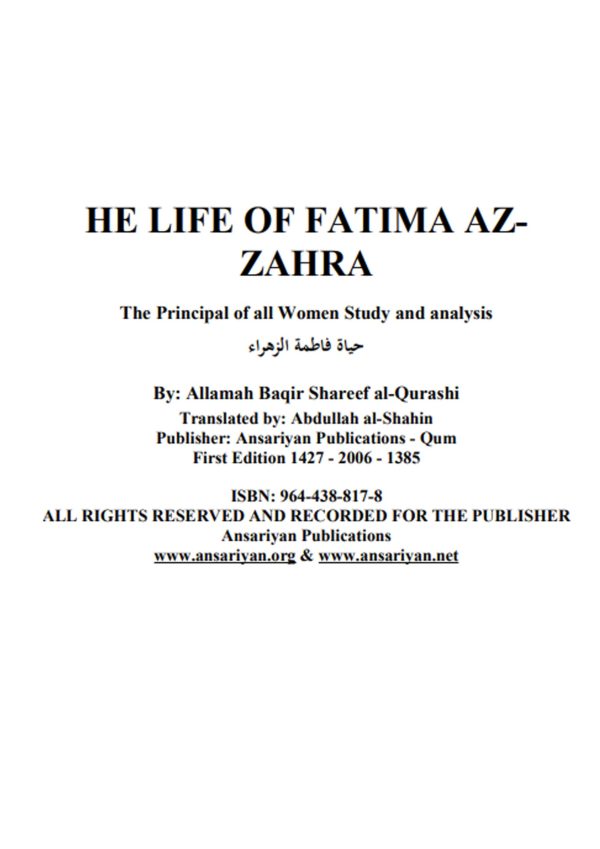 HE LIFE OF FATIMA AZ-ZAHRA

The Principal of all Women Study and analysis

حياة فاطمة الزهراء

By: Allamah Baqir Shareef al-Qurashi
Translated by: Abdullah al-Shahin
Publisher: Ansariyan Publications - Qum
First Edition 1427 - 2006 - 1385

ISBN: 964-438-817-8
ALL RIGHTS RESERVED AND RECORDED FOR THE PUBLISHER
Ansariyan Publications
www.ansariyan.org & www.ansariyan.net